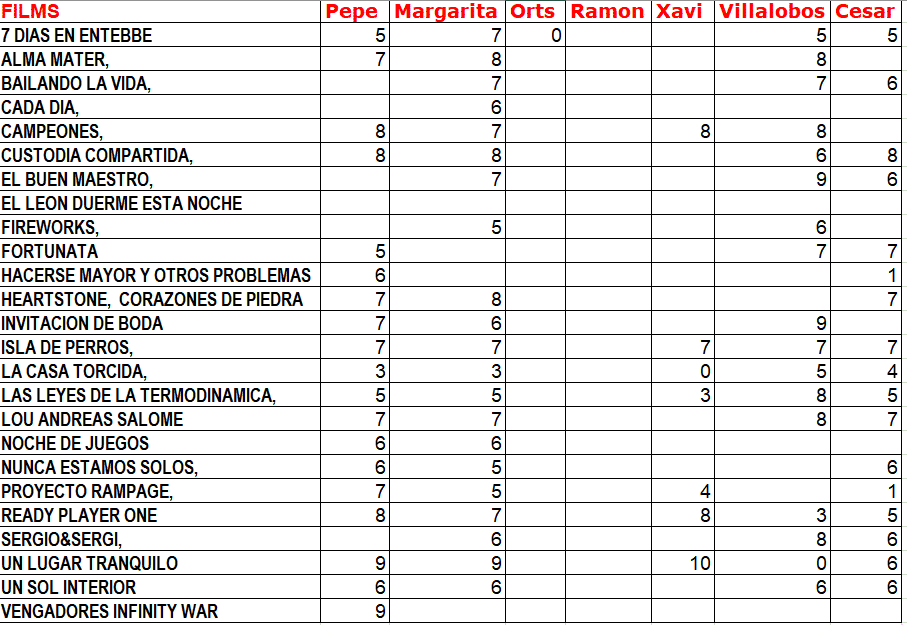 | FILMS | Pepe | Margarita | Orts | Ramon | Xavi | Villalobos | Cesar |
|---|---|---|---|---|---|---|---|
| 7 DIAS EN ENTEBBE | 5 | 7 | 0 | | | 5 | 5 |
| ALMA MATER, | 7 | 8 | | | | 8 | |
| BAILANDO LA VIDA, | | 7 | | | | 7 | 6 |
| CADA DIA, | | 6 | | | | | |
| CAMPEONES, | 8 | 7 | | | 8 | 8 | |
| CUSTODIA COMPARTIDA, | 8 | 8 | | | | 6 | 8 |
| EL BUEN MAESTRO, | | 7 | | | | 9 | 6 |
| EL LEON DUERME ESTA NOCHE | | | | | | | |
| FIREWORKS, | | 5 | | | | 6 | |
| FORTUNATA | 5 | | | | | 7 | 7 |
| HACERSE MAYOR Y OTROS PROBLEMAS | 6 | | | | | | 1 |
| HEARTSTONE, CORAZONES DE PIEDRA | 7 | 8 | | | | | 7 |
| INVITACION DE BODA | 7 | 6 | | | | 9 | |
| ISLA DE PERROS, | 7 | 7 | | | 7 | 7 | 7 |
| LA CASA TORCIDA, | 3 | 3 | | | 0 | 5 | 4 |
| LAS LEYES DE LA TERMODINAMICA, | 5 | 5 | | | 3 | 8 | 5 |
| LOU ANDREAS SALOME | 7 | 7 | | | | 8 | 7 |
| NOCHE DE JUEGOS | 6 | 6 | | | | | |
| NUNCA ESTAMOS SOLOS, | 6 | 5 | | | | | 6 |
| PROYECTO RAMPAGE, | 7 | 5 | | | 4 | | 1 |
| READY PLAYER ONE | 8 | 7 | | | 8 | 3 | 5 |
| SERGIO&SERGI, | | 6 | | | | 8 | 6 |
| UN LUGAR TRANQUILO | 9 | 9 | | | 10 | 0 | 6 |
| UN SOL INTERIOR | 6 | 6 | | | | 6 | 6 |
| VENGADORES INFINITY WAR | 9 | | | | | | |